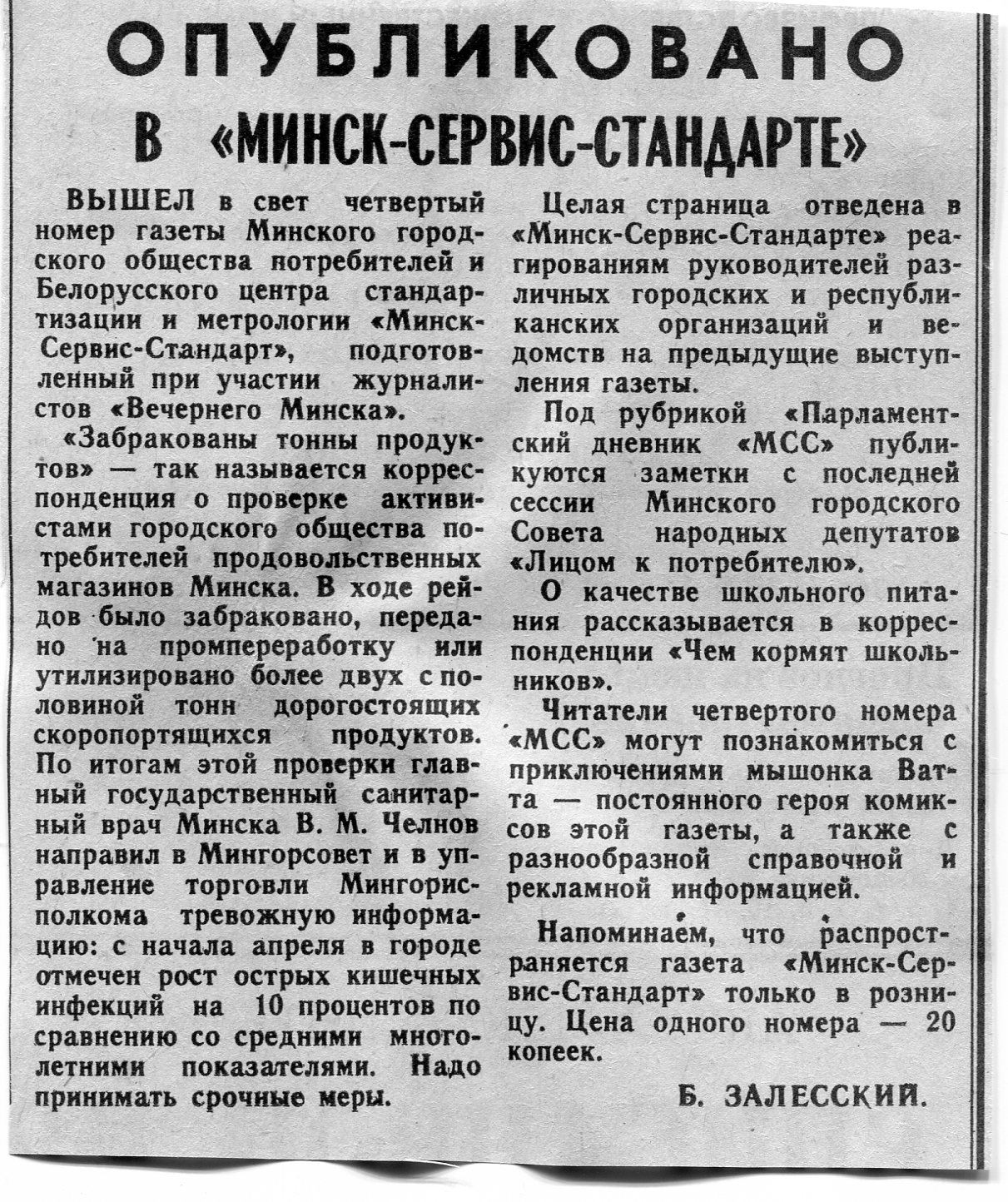 ОПУБЛИКОВАНО
В «МИНСК-СЕРВИС-СТАНДАРТЕ»

ВЫШЕЛ в свет четвертый номер газеты Минского городского общества потребителей и Белорусского центра стандартизации и метрологии «Минск-Сервис-Стандарт», подготовленный при участии журналистов «Вечернего Минска».

«Забракованы тонны продуктов» — так называется корреспонденция о проверке активистами городского общества потребителей продовольственных магазинов Минска. В ходе рейдов было забраковано, передано на промпереработку или утилизировано более двух с половиной тонн дорогостоящих скоропортящихся продуктов. По итогам этой проверки главный государственный санитарный врач Минска В. М. Челнов направил в Мингорсовет и в управление торговли Мингорисполкома тревожную информацию: с начала апреля в городе отмечен рост острых кишечных инфекций на 10 процентов по сравнению со средними многолетними показателями. Надо принимать срочные меры.

Целая страница отведена в «Минск-Сервис-Стандарте» реагированиям руководителей различных городских и республиканских организаций и ведомств на предыдущие выступления газеты.

Под рубрикой «Парламентский дневник «МСС» публикуются заметки с последней сессии Минского городского Совета народных депутатов «Лицом к потребителю».

О качестве школьного питания рассказывается в корреспонденции «Чем кормят школьников».

Читатели четвертого номера «МСС» могут познакомиться с приключениями мышонка Ватта — постоянного героя комиксов этой газеты, а также с разнообразной справочной и рекламной информацией.

Напоминаем, что распространяется газета «Минск-Сервис-Стандарт» только в розницу. Цена одного номера — 20 копеек.

Б. ЗАЛЕССКИЙ.